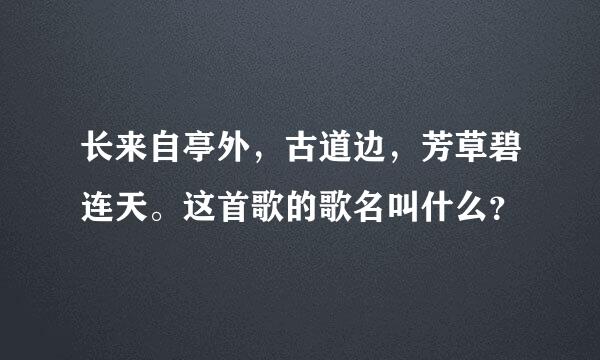 长来自亭外，古道边，芳草碧连天。这首歌的歌名叫什么？